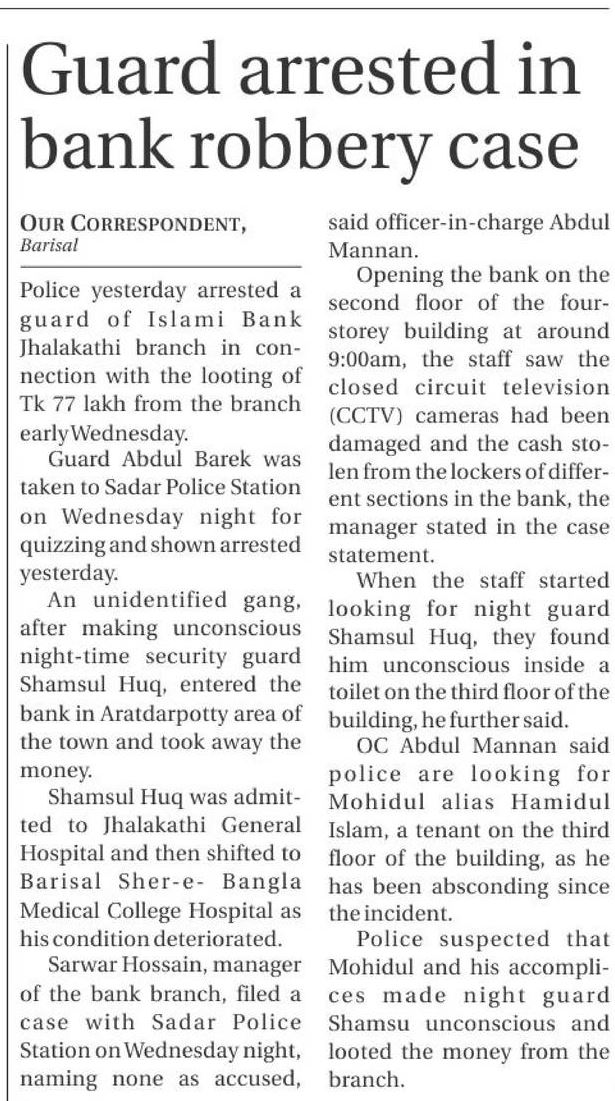 Guard arrested in bank robbery case

OUR CORRESPONDENT, Barisal

Police yesterday arrested a guard of Islami Bank Jhalakathi branch in connection with the looting of Tk 77 lakh from the branch early Wednesday.

Guard Abdul Barek was taken to Sadar Police Station on Wednesday night for quizzing and shown arrested yesterday.

An unidentified gang, after making unconscious night-time security guard Shamsul Huq, entered the bank in Aratdarpotty area of the town and took away the money.

Shamsul Huq was admitted to Jhalakathi General Hospital and then shifted to Barisal Sher-e- Bangla Medical College Hospital as his condition deteriorated.

Sarwar Hossain, manager of the bank branch, filed a case with Sadar Police Station on Wednesday night, naming none as accused, said officer-in-charge Abdul Mannan.

Opening the bank on the second floor of the four-storey building at around 9:00am, the staff saw the closed circuit television (CCTV) cameras had been damaged and the cash stolen from the lockers of different sections in the bank, the manager stated in the case statement.

When the staff started looking for night guard Shamsul Huq, they found him unconscious inside a toilet on the third floor of the building, he further said.

OC Abdul Mannan said police are looking for Mohidul alias Hamidul Islam, a tenant on the third floor of the building, as he has been absconding since the incident.

Police suspected that Mohidul and his accomplices made night guard Shamsu unconscious and looted the money from the branch.